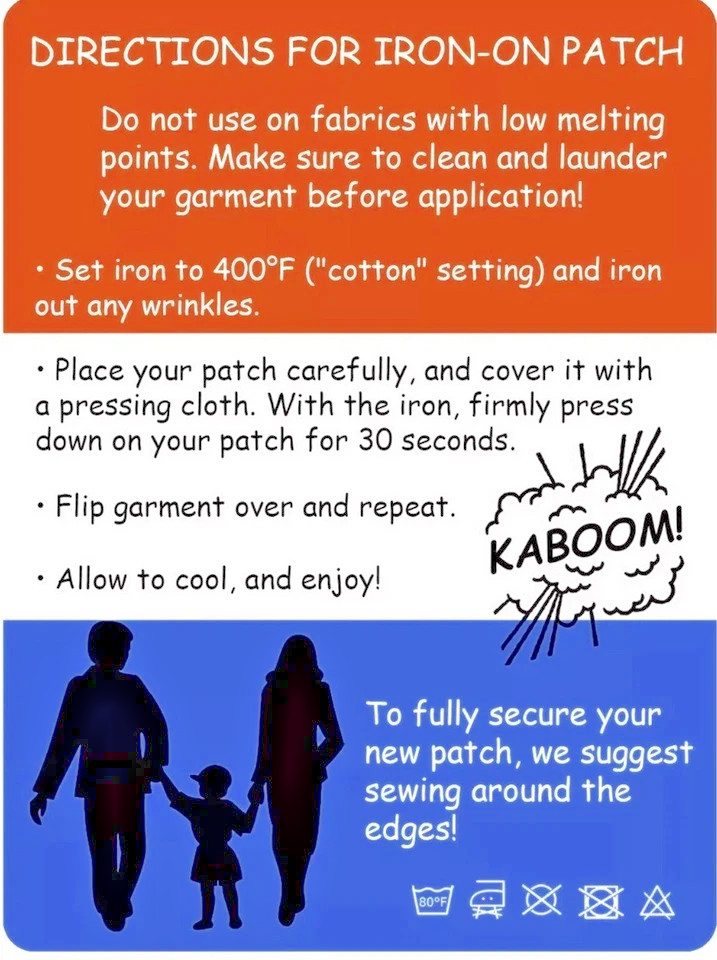 DIRECTIONS FOR IRON-ON PATCH

Do not use on fabrics with low melting points. Make sure to clean and launder your garment before application!

• Set iron to 400°F ("cotton" setting) and iron out any wrinkles.

• Place your patch carefully, and cover it with a pressing cloth. With the iron, firmly press down on your patch for 30 seconds.

• Flip garment over and repeat.

• Allow to cool, and enjoy!

KABOOM!

To fully secure your new patch, we suggest sewing around the edges!

80°F